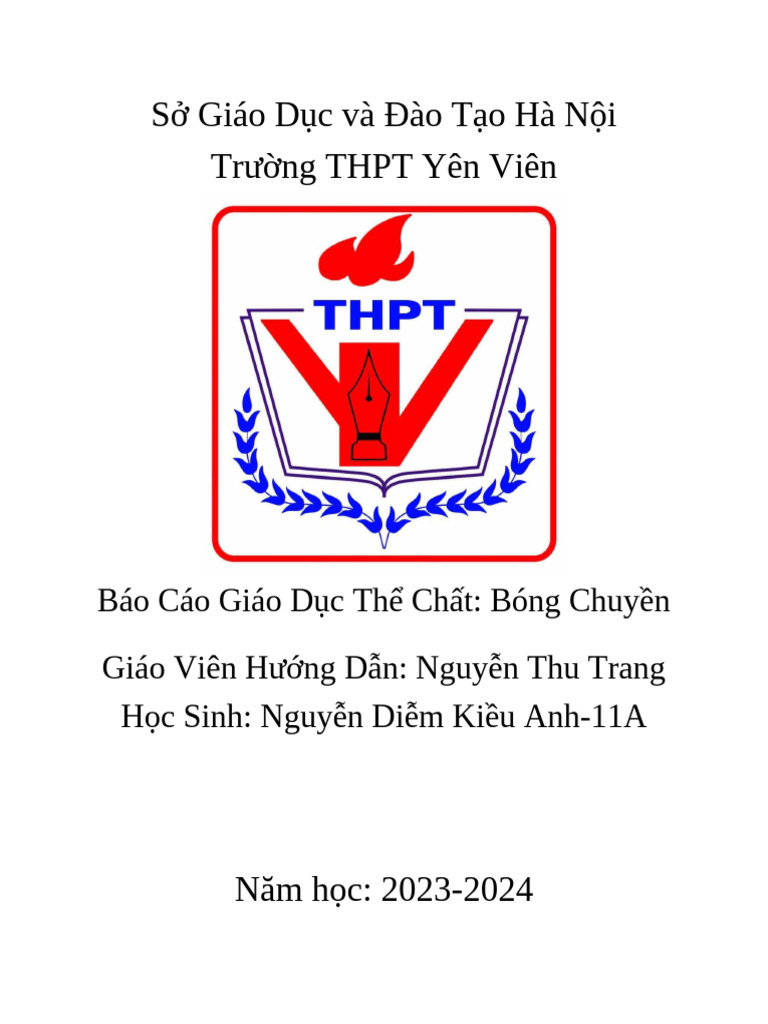 Sở Giáo Dục và Đào Tạo Hà Nội
Trường THPT Yên Viên

THPT

Báo Cáo Giáo Dục Thể Chất: Bóng Chuyền

Giáo Viên Hướng Dẫn: Nguyễn Thu Trang
Học Sinh: Nguyễn Diễm Kiều Anh-11A

Năm học: 2023-2024